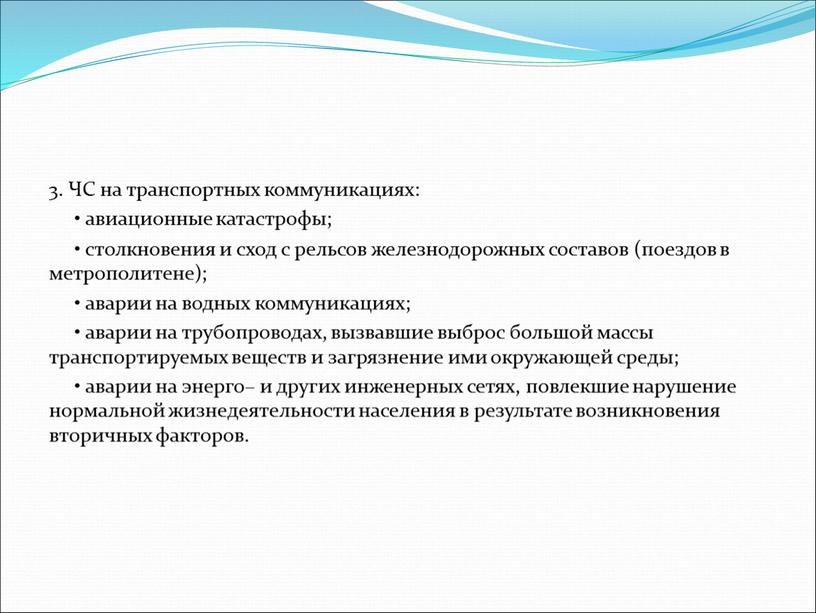 3. ЧС на транспортных коммуникациях:

• авиационные катастрофы;

• столкновения и сход с рельсов железнодорожных составов (поездов в метрополитене);

• аварии на водных коммуникациях;

• аварии на трубопроводах, вызвавшие выброс большой массы транспортируемых веществ и загрязнение ими окружающей среды;

• аварии на энерго– и других инженерных сетях, повлекшие нарушение нормальной жизнедеятельности населения в результате возникновения вторичных факторов.